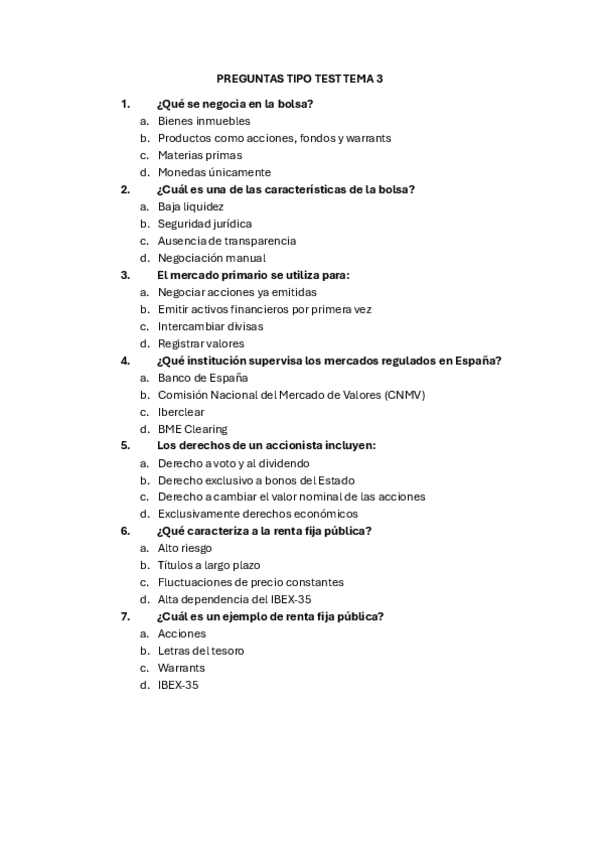 PREGUNTAS TIPO TEST TEMA 3

1. ¿Qué se negocia en la bolsa?
a. Bienes inmuebles
b. Productos como acciones, fondos y warrants
c. Materias primas
d. Monedas únicamente

2. ¿Cuál es una de las características de la bolsa?
a. Baja liquidez
b. Seguridad jurídica
c. Ausencia de transparencia
d. Negociación manual

3. El mercado primario se utiliza para:
a. Negociar acciones ya emitidas
b. Emitir activos financieros por primera vez
c. Intercambiar divisas
d. Registrar valores

4. ¿Qué institución supervisa los mercados regulados en España?
a. Banco de España
b. Comisión Nacional del Mercado de Valores (CNMV)
c. Iberclear
d. BME Clearing

5. Los derechos de un accionista incluyen:
a. Derecho a voto y al dividendo
b. Derecho exclusivo a bonos del Estado
c. Derecho a cambiar el valor nominal de las acciones
d. Exclusivamente derechos económicos

6. ¿Qué caracteriza a la renta fija pública?
a. Alto riesgo
b. Títulos a largo plazo
c. Fluctuaciones de precio constantes
d. Alta dependencia del IBEX-35

7. ¿Cuál es un ejemplo de renta fija pública?
a. Acciones
b. Letras del tesoro
c. Warrants
d. IBEX-35